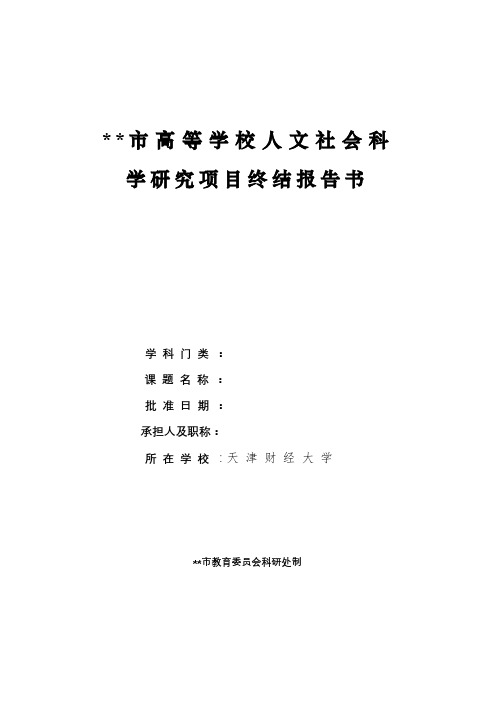 **市高等学校人文社会科学研究项目终结报告书

学科门类：

课题名称：

批准日期：

承担人及职称：

所在学校：天津财经大学

**市教育委员会科研处制